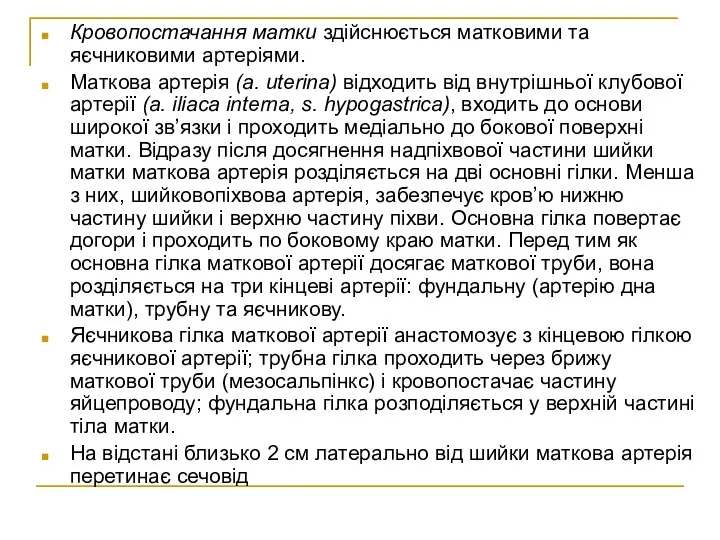 Кровопостачання матки здійснюється матковими та яєчниковими артеріями.

Маткова артерія (a. uterina) відходить від внутрішньої клубової артерії (a. iliaca interna, s. hypogastrica), входить до основи широкої зв'язки і проходить медіально до бокової поверхні матки. Відразу після досягнення надпіхвової частини шийки матки маткова артерія розділяється на дві основні гілки. Менша з них, шийковопіхвова артерія, забезпечує кров'ю нижню частину шийки і верхню частину піхви. Основна гілка повертає догори і проходить по боковому краю матки. Перед тим як основна гілка маткової артерії досягає маткової труби, вона розділяється на три кінцеві артерії: фундальну (артерію дна матки), трубну та яєчникову.

Яєчникова гілка маткової артерії анастомозує з кінцевою гілкою яєчникової артерії; трубна гілка проходить через брижу маткової труби (мезосальпінкс) і кровопостачає частину яйцепроводу; фундальна гілка розподіляється у верхній частині тіла матки.

На відстані близько 2 см латерально від шийки маткова артерія перетинає сечовід